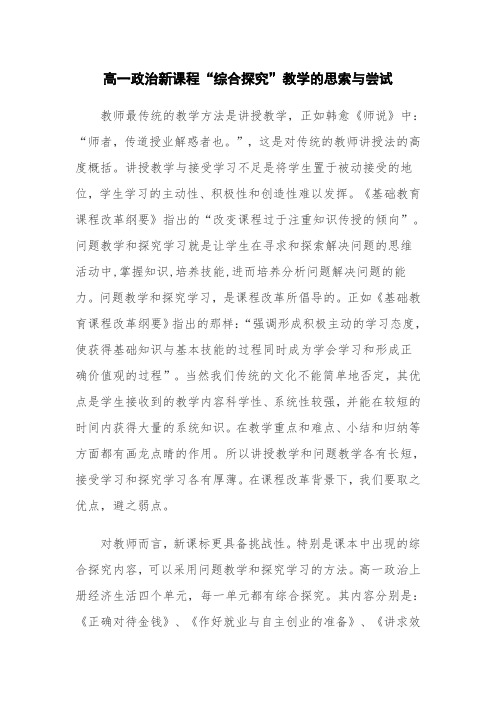 高一政治新课程“综合探究”教学的思索与尝试

教师最传统的教学方法是讲授教学，正如韩愈《师说》中：“师者，传道授业解惑者也。”，这是对传统的教师讲授法的高度概括。讲授教学与接受学习不足是将学生置于被动接受的地位，学生学习的主动性、积极性和创造性难以发挥。《基础教育课程改革纲要》指出的“改变课程过于注重知识传授的倾向”。问题教学和探究学习就是让学生在寻求和探索解决问题的思维活动中,掌握知识,培养技能,进而培养分析问题解决问题的能力。问题教学和探究学习，是课程改革所倡导的。正如《基础教育课程改革纲要》指出的那样：“强调形成积极主动的学习态度，使获得基础知识与基本技能的过程同时成为学会学习和形成正确价值观的过程”。当然我们传统的文化不能简单地否定，其优点是学生接收到的教学内容科学性、系统性较强，并能在较短的时间内获得大量的系统知识。在教学重点和难点、小结和归纳等方面都有画龙点睛的作用。所以讲授教学和问题教学各有长短，接受学习和探究学习各有厚薄。在课程改革背景下，我们要取之优点，避之弱点。

对教师而言，新课标更具备挑战性。特别是课本中出现的综合探究内容，可以采用问题教学和探究学习的方法。高一政治上册经济生活四个单元，每一单元都有综合探究。其内容分别是：《正确对待金钱》、《作好就业与自主创业的准备》、《讲求效